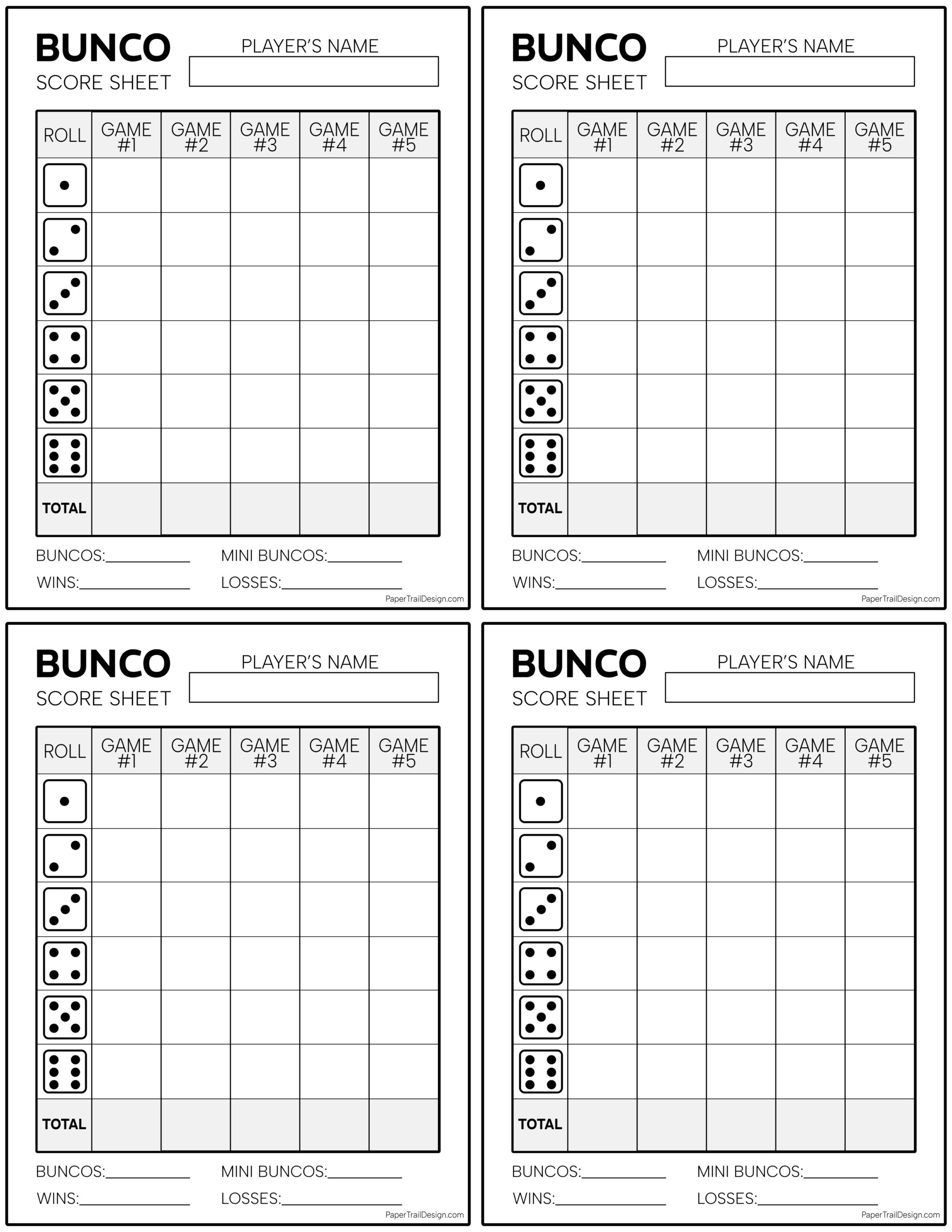 BUNCO
SCORE SHEET

PLAYER'S NAME

| ROLL | GAME #1 | GAME #2 | GAME #3 | GAME #4 | GAME #5 |
|---|---|---|---|---|---|
| | | | | | |
| | | | | | |
| | | | | | |
| | | | | | |
| | | | | | |
| | | | | | |
| TOTAL | | | | | |

BUNCOS:__________ MINI BUNCOS:__________
WINS:__________ LOSSES:__________

PaperTrailDesign.com

BUNCO
SCORE SHEET

PLAYER'S NAME

| ROLL | GAME #1 | GAME #2 | GAME #3 | GAME #4 | GAME #5 |
|---|---|---|---|---|---|
| | | | | | |
| | | | | | |
| | | | | | |
| | | | | | |
| | | | | | |
| | | | | | |
| TOTAL | | | | | |

BUNCOS:__________ MINI BUNCOS:__________
WINS:__________ LOSSES:__________

PaperTrailDesign.com

BUNCO
SCORE SHEET

PLAYER'S NAME

| ROLL | GAME #1 | GAME #2 | GAME #3 | GAME #4 | GAME #5 |
|---|---|---|---|---|---|
| | | | | | |
| | | | | | |
| | | | | | |
| | | | | | |
| | | | | | |
| | | | | | |
| TOTAL | | | | | |

BUNCOS:__________ MINI BUNCOS:__________
WINS:__________ LOSSES:__________

PaperTrailDesign.com

BUNCO
SCORE SHEET

PLAYER'S NAME

| ROLL | GAME #1 | GAME #2 | GAME #3 | GAME #4 | GAME #5 |
|---|---|---|---|---|---|
| | | | | | |
| | | | | | |
| | | | | | |
| | | | | | |
| | | | | | |
| | | | | | |
| TOTAL | | | | | |

BUNCOS:__________ MINI BUNCOS:__________
WINS:__________ LOSSES:__________

PaperTrailDesign.com